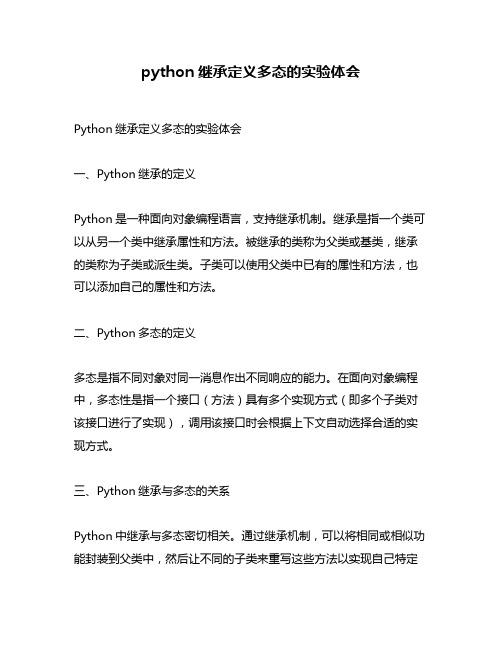 python 继承定义多态的实验体会

Python 继承定义多态的实验体会

一、Python 继承的定义

Python 是一种面向对象编程语言，支持继承机制。继承是指一个类可以从另一个类中继承属性和方法。被继承的类称为父类或基类，继承的类称为子类或派生类。子类可以使用父类中已有的属性和方法，也可以添加自己的属性和方法。

二、Python 多态的定义

多态是指不同对象对同一消息作出不同响应的能力。在面向对象编程中，多态性是指一个接口（方法）具有多个实现方式（即多个子类对该接口进行了实现），调用该接口时会根据上下文自动选择合适的实现方式。

三、Python 继承与多态的关系

Python 中继承与多态密切相关。通过继承机制，可以将相同或相似功能封装到父类中，然后让不同的子类来重写这些方法以实现自己特定